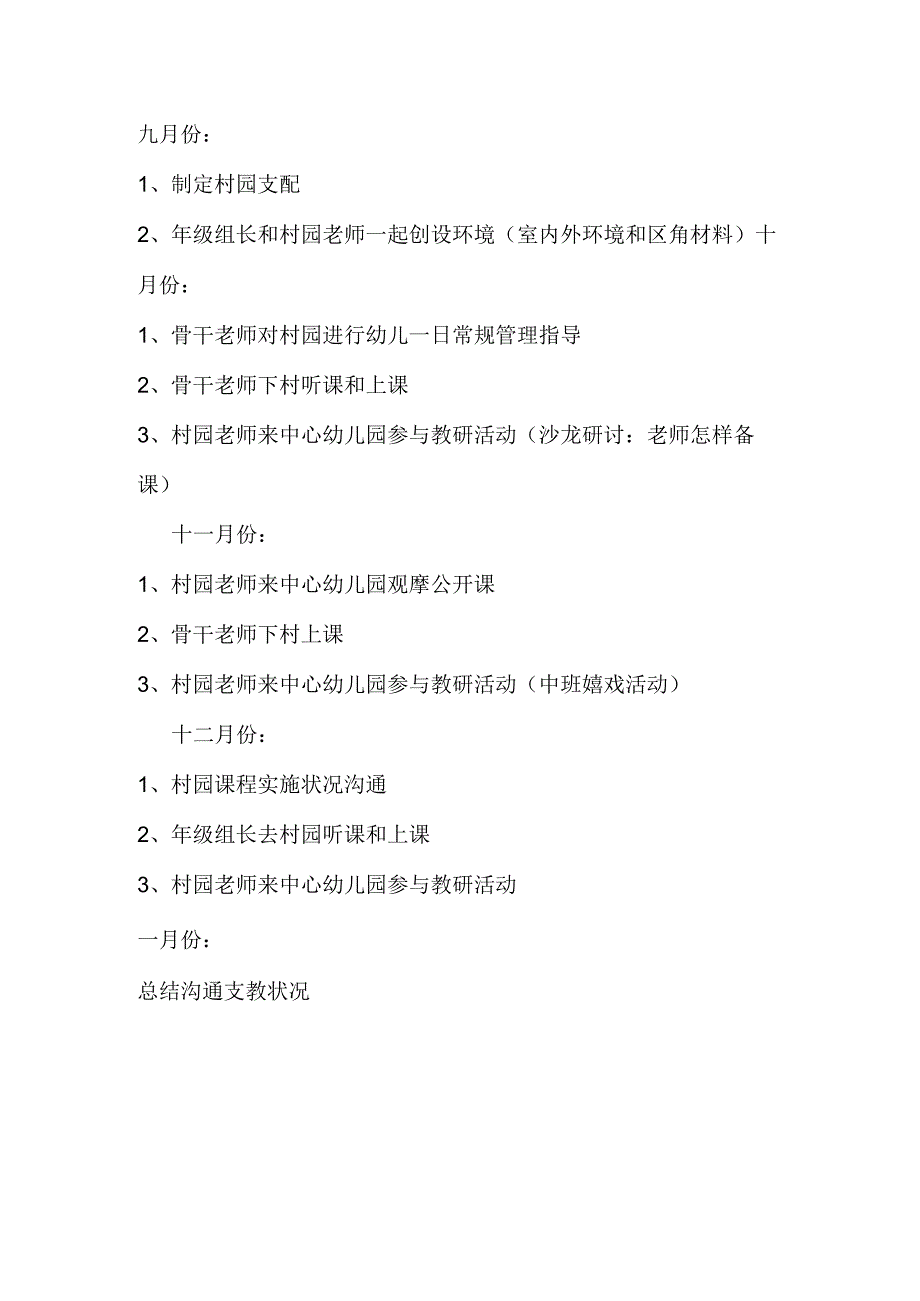 九月份：

1、制定村园支配

2、年级组长和村园老师一起创设环境（室内外环境和区角材料）十月份：

1、骨干老师对村园进行幼儿一日常规管理指导

2、骨干老师下村听课和上课

3、村园老师来中心幼儿园参与教研活动（沙龙研讨：老师怎样备课）

十一月份：

1、村园老师来中心幼儿园观摩公开课

2、骨干老师下村上课

3、村园老师来中心幼儿园参与教研活动（中班嬉戏活动）

十二月份：

1、村园课程实施状况沟通

2、年级组长去村园听课和上课

3、村园老师来中心幼儿园参与教研活动

一月份：

总结沟通支教状况